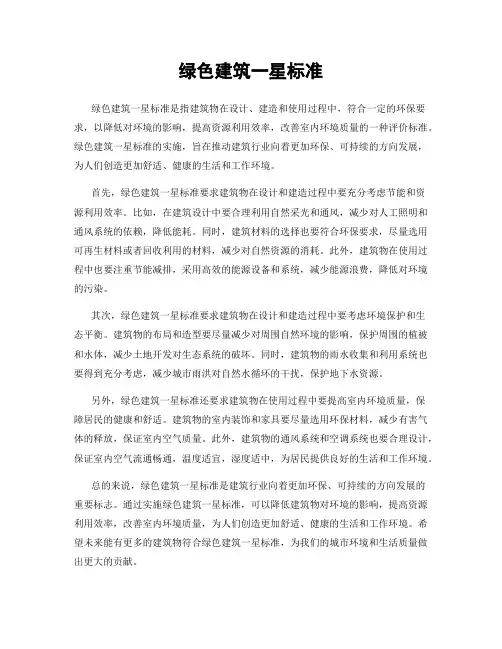 绿色建筑一星标准

绿色建筑一星标准是指建筑物在设计、建造和使用过程中，符合一定的环保要求，以降低对环境的影响，提高资源利用效率，改善室内环境质量的一种评价标准。绿色建筑一星标准的实施，旨在推动建筑行业向着更加环保、可持续的方向发展，为人们创造更加舒适、健康的生活和工作环境。

首先，绿色建筑一星标准要求建筑物在设计和建造过程中要充分考虑节能和资源利用效率。比如，在建筑设计中要合理利用自然采光和通风，减少对人工照明和通风系统的依赖，降低能耗。同时，建筑材料的选择也要符合环保要求，尽量选用可再生材料或者回收利用的材料，减少对自然资源的消耗。此外，建筑物在使用过程中也要注重节能减排，采用高效的能源设备和系统，减少能源浪费，降低对环境的污染。

其次，绿色建筑一星标准要求建筑物在设计和建造过程中要考虑环境保护和生态平衡。建筑物的布局和造型要尽量减少对周围自然环境的影响，保护周围的植被和水体，减少土地开发对生态系统的破坏。同时，建筑物的雨水收集和利用系统也要得到充分考虑，减少城市雨洪对自然水循环的干扰，保护地下水资源。

另外，绿色建筑一星标准还要求建筑物在使用过程中要提高室内环境质量，保障居民的健康和舒适。建筑物的室内装饰和家具要尽量选用环保材料，减少有害气体的释放，保证室内空气质量。此外，建筑物的通风系统和空调系统也要合理设计，保证室内空气流通畅通，温度适宜，湿度适中，为居民提供良好的生活和工作环境。

总的来说，绿色建筑一星标准是建筑行业向着更加环保、可持续的方向发展的重要标志。通过实施绿色建筑一星标准，可以降低建筑物对环境的影响，提高资源利用效率，改善室内环境质量，为人们创造更加舒适、健康的生活和工作环境。希望未来能有更多的建筑物符合绿色建筑一星标准，为我们的城市环境和生活质量做出更大的贡献。